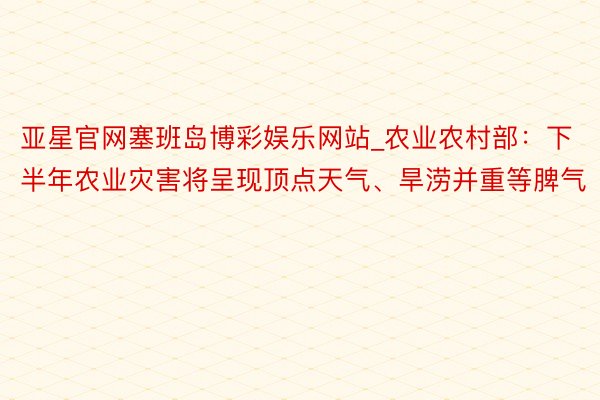 亚星官网塞班岛博彩娱乐网站_农业农村部：下半年农业灾害将呈现顶点天气、旱涝并重等脾气